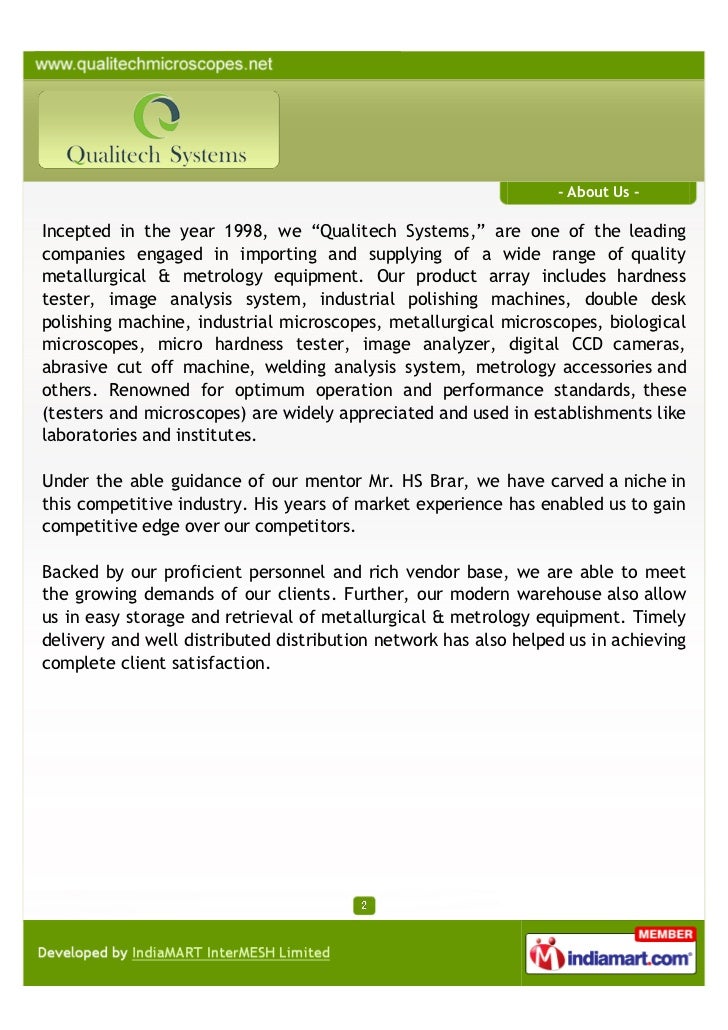 www.qualitechmicroscopes.net

Qualitech Systems

- About Us -

Incepted in the year 1998, we “Qualitech Systems,” are one of the leading companies engaged in importing and supplying of a wide range of quality metallurgical & metrology equipment. Our product array includes hardness tester, image analysis system, industrial polishing machines, double desk polishing machine, industrial microscopes, metallurgical microscopes, biological microscopes, micro hardness tester, image analyzer, digital CCD cameras, abrasive cut off machine, welding analysis system, metrology accessories and others. Renowned for optimum operation and performance standards, these (testers and microscopes) are widely appreciated and used in establishments like laboratories and institutes.

Under the able guidance of our mentor Mr. HS Brar, we have carved a niche in this competitive industry. His years of market experience has enabled us to gain competitive edge over our competitors.

Backed by our proficient personnel and rich vendor base, we are able to meet the growing demands of our clients. Further, our modern warehouse also allow us in easy storage and retrieval of metallurgical & metrology equipment. Timely delivery and well distributed distribution network has also helped us in achieving complete client satisfaction.

2

Developed by IndiaMART InterMESH Limited

MEMBER
indiamart.com